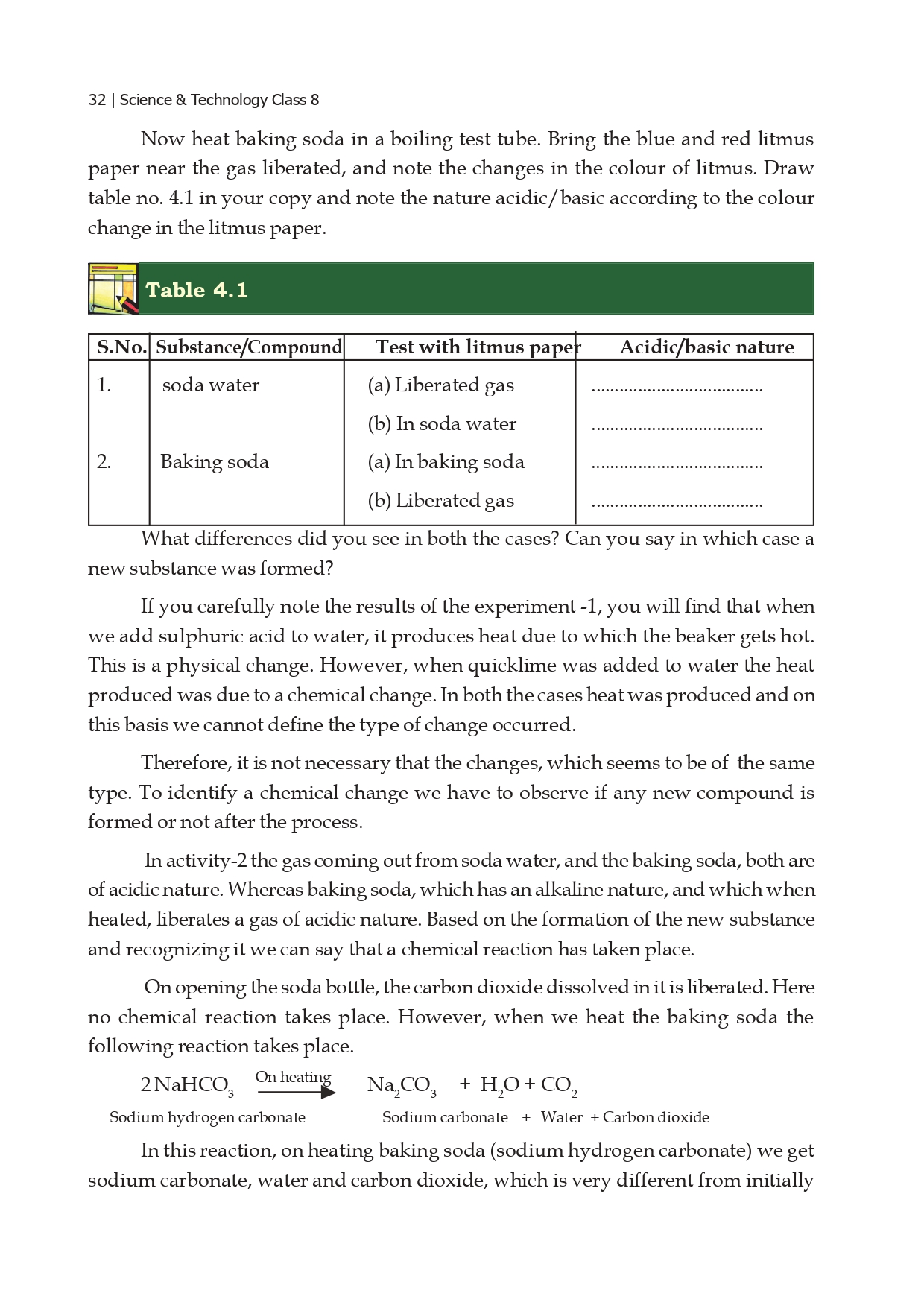 32 | Science & Technology Class 8

Now heat baking soda in a boiling test tube. Bring the blue and red litmus paper near the gas liberated, and note the changes in the colour of litmus. Draw table no. 4.1 in your copy and note the nature acidic/basic according to the colour change in the litmus paper.

Table 4.1

| S.No. | Substance/Compound | Test with litmus paper | Acidic/basic nature |
|---|---|---|---|
| 1. | soda water | (a) Liberated gas | ____ |
| | | (b) In soda water | ____ |
| 2. | Baking soda | (a) In baking soda | ____ |
| | | (b) Liberated gas | ____ |

What differences did you see in both the cases? Can you say in which case a new substance was formed?

If you carefully note the results of the experiment -1, you will find that when we add sulphuric acid to water, it produces heat due to which the beaker gets hot. This is a physical change. However, when quicklime was added to water the heat produced was due to a chemical change. In both the cases heat was produced and on this basis we cannot define the type of change occurred.

Therefore, it is not necessary that the changes, which seems to be of the same type. To identify a chemical change we have to observe if any new compound is formed or not after the process.

In activity-2 the gas coming out from soda water, and the baking soda, both are of acidic nature. Whereas baking soda, which has an alkaline nature, and which when heated, liberates a gas of acidic nature. Based on the formation of the new substance and recognizing it we can say that a chemical reaction has taken place.

On opening the soda bottle, the carbon dioxide dissolved in it is liberated. Here no chemical reaction takes place. However, when we heat the baking soda the following reaction takes place.

$2NaHCO_3 \xrightarrow{\text{On heating}} Na_2CO_3 + H_2O + CO_2$

Sodium hydrogen carbonate Sodium carbonate + Water + Carbon dioxide

In this reaction, on heating baking soda (sodium hydrogen carbonate) we get sodium carbonate, water and carbon dioxide, which is very different from initially